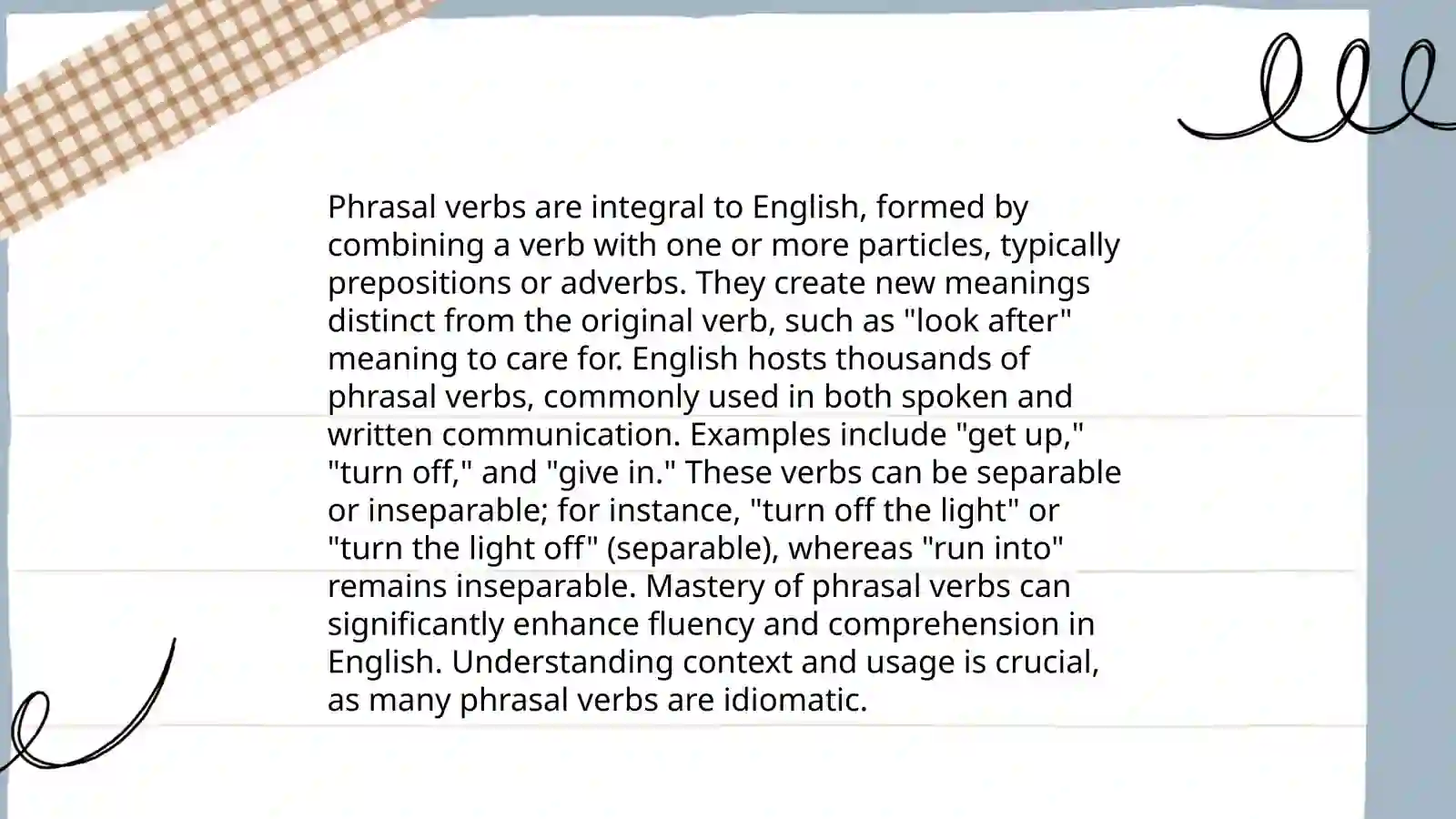 Phrasal verbs are integral to English, formed by combining a verb with one or more particles, typically prepositions or adverbs. They create new meanings distinct from the original verb, such as "look after" meaning to care for. English hosts thousands of phrasal verbs, commonly used in both spoken and written communication. Examples include "get up," "turn off," and "give in." These verbs can be separable or inseparable; for instance, "turn off the light" or "turn the light off" (separable), whereas "run into" remains inseparable. Mastery of phrasal verbs can significantly enhance fluency and comprehension in English. Understanding context and usage is crucial, as many phrasal verbs are idiomatic.